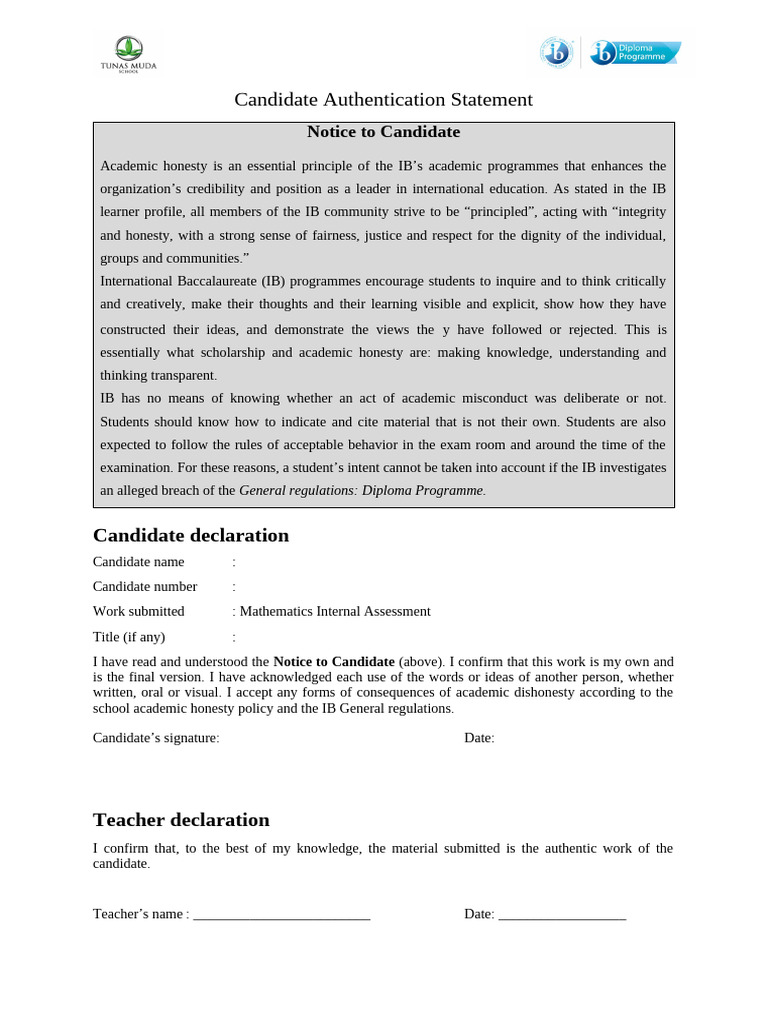 TUNAS MUDA SCHOOL

Diploma Programme

Candidate Authentication Statement

Notice to Candidate

Academic honesty is an essential principle of the IB's academic programmes that enhances the organization's credibility and position as a leader in international education. As stated in the IB learner profile, all members of the IB community strive to be "principled", acting with "integrity and honesty, with a strong sense of fairness, justice and respect for the dignity of the individual, groups and communities."

International Baccalaureate (IB) programmes encourage students to inquire and to think critically and creatively, make their thoughts and their learning visible and explicit, show how they have constructed their ideas, and demonstrate the views the y have followed or rejected. This is essentially what scholarship and academic honesty are: making knowledge, understanding and thinking transparent.

IB has no means of knowing whether an act of academic misconduct was deliberate or not. Students should know how to indicate and cite material that is not their own. Students are also expected to follow the rules of acceptable behavior in the exam room and around the time of the examination. For these reasons, a student's intent cannot be taken into account if the IB investigates an alleged breach of the General regulations: Diploma Programme.

Candidate declaration

Candidate name :

Candidate number :

Work submitted : Mathematics Internal Assessment

Title (if any) :

I have read and understood the Notice to Candidate (above). I confirm that this work is my own and is the final version. I have acknowledged each use of the words or ideas of another person, whether written, oral or visual. I accept any forms of consequences of academic dishonesty according to the school academic honesty policy and the IB General regulations.

Candidate's signature: Date:

Teacher declaration

I confirm that, to the best of my knowledge, the material submitted is the authentic work of the candidate.

Teacher's name : ____ Date: ____